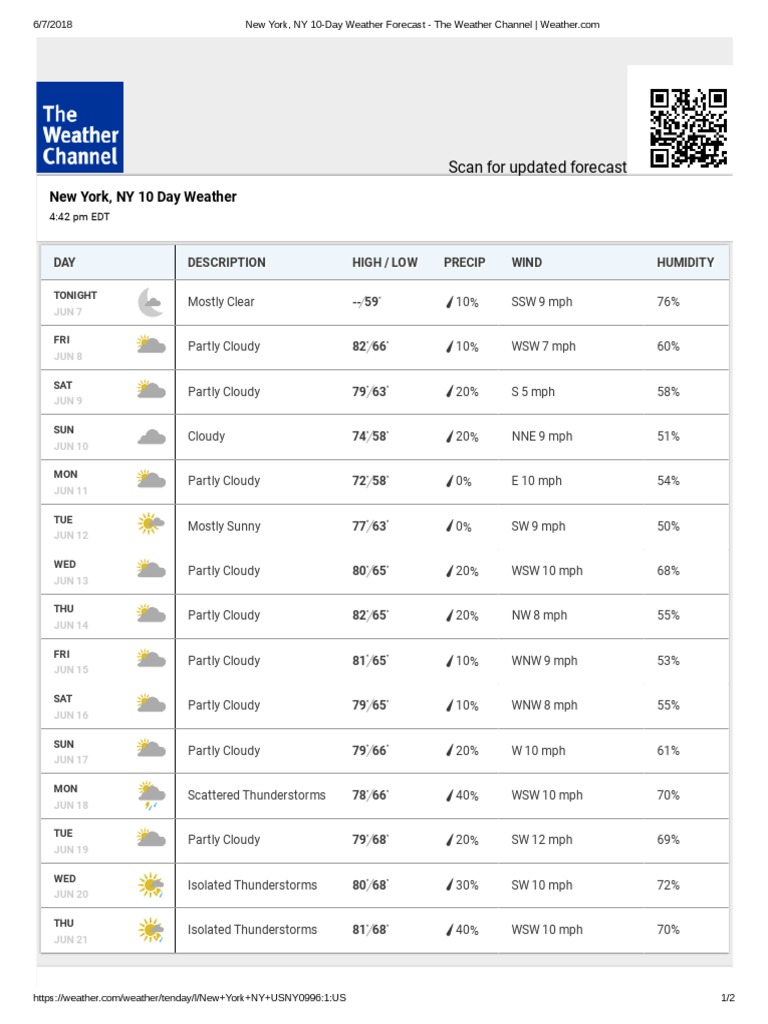 6/7/2018 New York, NY 10-Day Weather Forecast - The Weather Channel | Weather.com

The Weather Channel

Scan for updated forecast

New York, NY 10 Day Weather
4:42 pm EDT

| DAY | DESCRIPTION | HIGH / LOW | PRECIP | WIND | HUMIDITY |
|---|---|---|---|---|---|
| TONIGHT JUN 7 | Mostly Clear | --/59° | 10% | SSW 9 mph | 76% |
| FRI JUN 8 | Partly Cloudy | 82°/66° | 10% | WSW 7 mph | 60% |
| SAT JUN 9 | Partly Cloudy | 79°/63° | 20% | S 5 mph | 58% |
| SUN JUN 10 | Cloudy | 74°/58° | 20% | NNE 9 mph | 51% |
| MON JUN 11 | Partly Cloudy | 72°/58° | 0% | E 10 mph | 54% |
| TUE JUN 12 | Mostly Sunny | 77°/63° | 0% | SW 9 mph | 50% |
| WED JUN 13 | Partly Cloudy | 80°/65° | 20% | WSW 10 mph | 68% |
| THU JUN 14 | Partly Cloudy | 82°/65° | 20% | NW 8 mph | 55% |
| FRI JUN 15 | Partly Cloudy | 81°/65° | 10% | WNW 9 mph | 53% |
| SAT JUN 16 | Partly Cloudy | 79°/65° | 10% | WNW 8 mph | 55% |
| SUN JUN 17 | Partly Cloudy | 79°/66° | 20% | W 10 mph | 61% |
| MON JUN 18 | Scattered Thunderstorms | 78°/66° | 40% | WSW 10 mph | 70% |
| TUE JUN 19 | Partly Cloudy | 79°/68° | 20% | SW 12 mph | 69% |
| WED JUN 20 | Isolated Thunderstorms | 80°/68° | 30% | SW 10 mph | 72% |
| THU JUN 21 | Isolated Thunderstorms | 81°/68° | 40% | WSW 10 mph | 70% |

https://weather.com/weather/tenday/l/New+York+NY+USNY0996:1:US 1/2